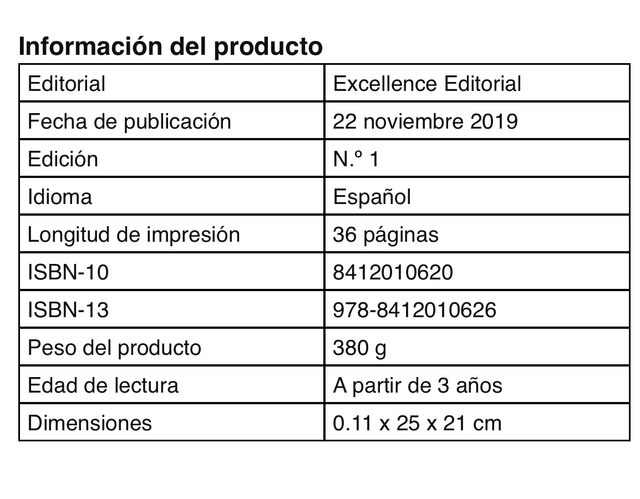 Información del producto

| Editorial | Excellence Editorial |
|---|---|
| Fecha de publicación | 22 noviembre 2019 |
| Edición | N.º 1 |
| Idioma | Español |
| Longitud de impresión | 36 páginas |
| ISBN-10 | 8412010620 |
| ISBN-13 | 978-8412010626 |
| Peso del producto | 380 g |
| Edad de lectura | A partir de 3 años |
| Dimensiones | 0.11 x 25 x 21 cm |